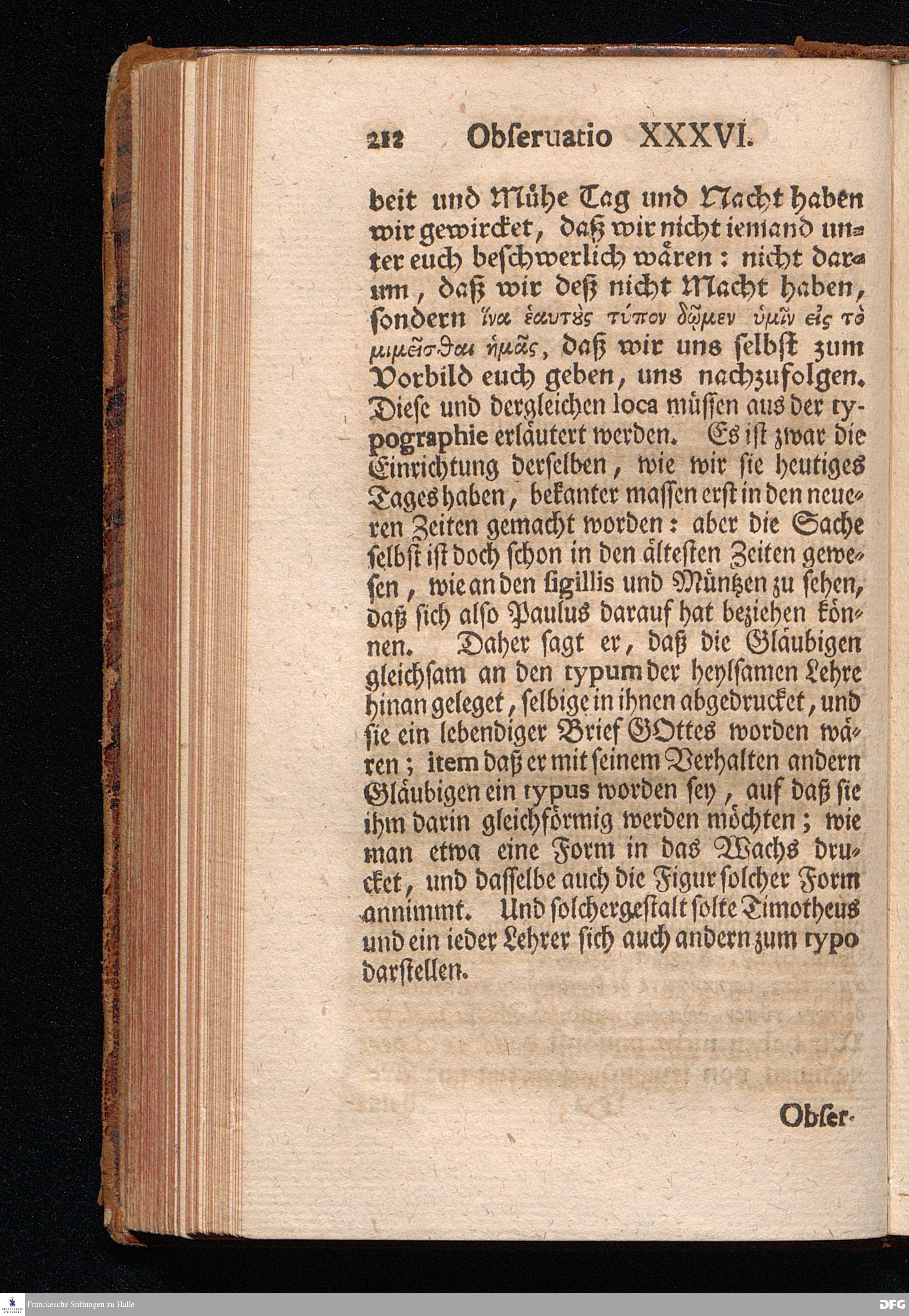 212 Obseruatio XXXVI.

beit und Mühe Tag und Nacht haben wir gewircket, daß wir nicht iemand unter euch beschwerlich wären: nicht darum, daß wir deß nicht Macht haben, sondern ἵνα ἑαυτοὺς τύπον δῶμεν ὑμῖν εἰς τὸ μιμεῖσθαι ἡμᾶς, daß wir uns selbst zum Vorbild euch geben, uns nachzufolgen. Diese und dergleichen loca müssen aus der typographie erläutert werden. Es ist zwar die Einrichtung derselben, wie wir sie heutiges Tages haben, bekanter massen erst in den neueren Zeiten gemacht worden: aber die Sache selbst ist doch schon in den ältesten Zeiten gewesen, wie an den sigillis und Müntzen zu sehen, daß sich also Paulus darauf hat beziehen können. Daher sagt er, daß die Gläubigen gleichsam an den typum der heylsamen Lehre hinan geleget, selbige in ihnen abgedrucket, und sie ein lebendiger Brief GOttes worden wären; item daß er mit seinem Verhalten andern Gläubigen ein typus worden sey, auf daß sie ihm darin gleichförmig werden möchten; wie man etwa eine Form in das Wachs drucket, und dasselbe auch die Figur solcher Form annimmt. Und solchergestalt solte Timotheus und ein ieder Lehrer sich auch andern zum typo darstellen.

Obser-

Franckesche Stiftungen zu Halle

DFG